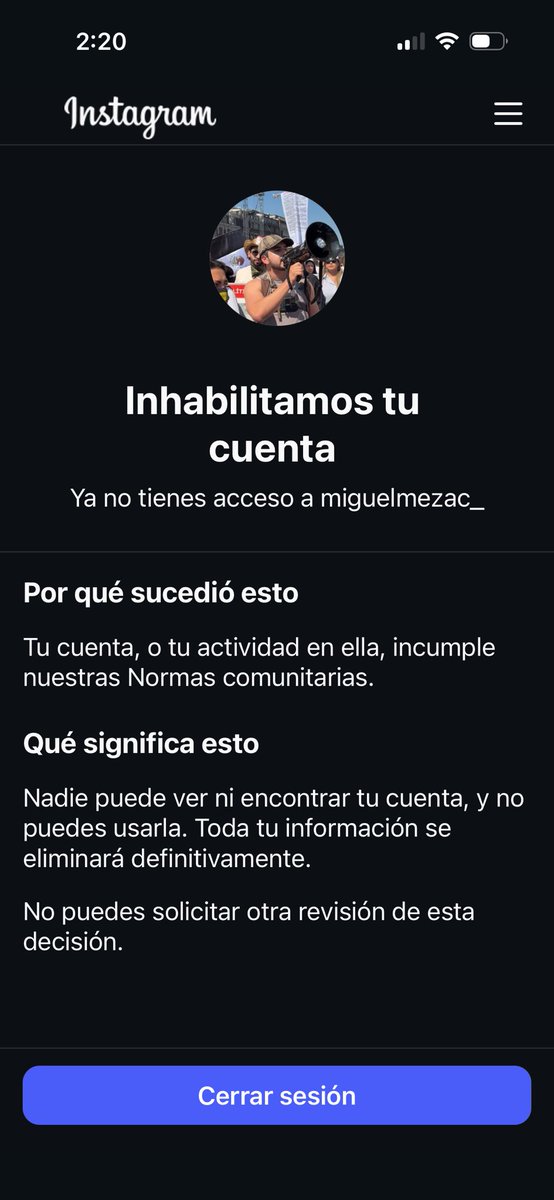 2:20

Instagram

Inhabilitamos tu cuenta

Ya no tienes acceso a miguelmezac_

Por qué sucedió esto

Tu cuenta, o tu actividad en ella, incumple nuestras Normas comunitarias.

Qué significa esto

Nadie puede ver ni encontrar tu cuenta, y no puedes usarla. Toda tu información se eliminará definitivamente.

No puedes solicitar otra revisión de esta decisión.

Cerrar sesión